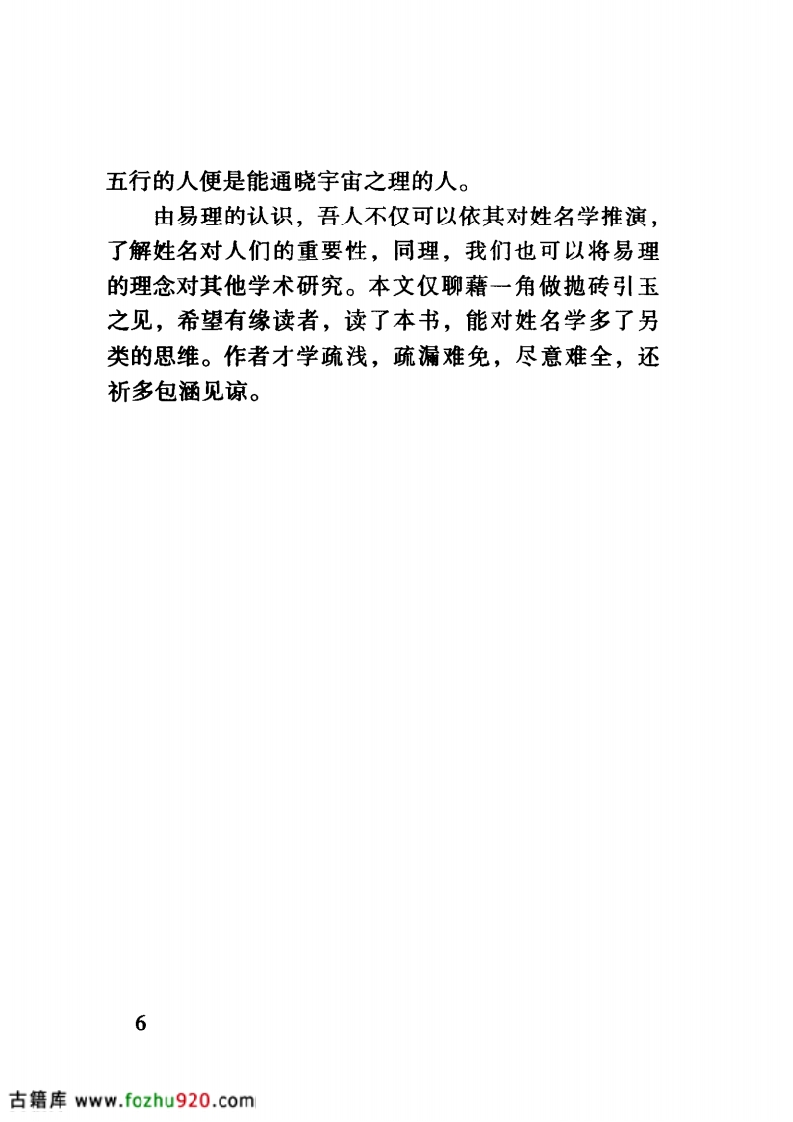 五行的人便是能通晓宇宙之理的人。

由易理的认识，吾人不仅可以依其对姓名学推演，了解姓名对人们的重要性，同理，我们也可以将易理的理念对其他学术研究。本文仅聊藉一角做抛砖引玉之见，希望有缘读者，读了本书，能对姓名学多了另类的思维。作者才学疏浅，疏漏难免，尽意难全，还祈多包涵见谅。

6

古籍库 www.fozhu920.com